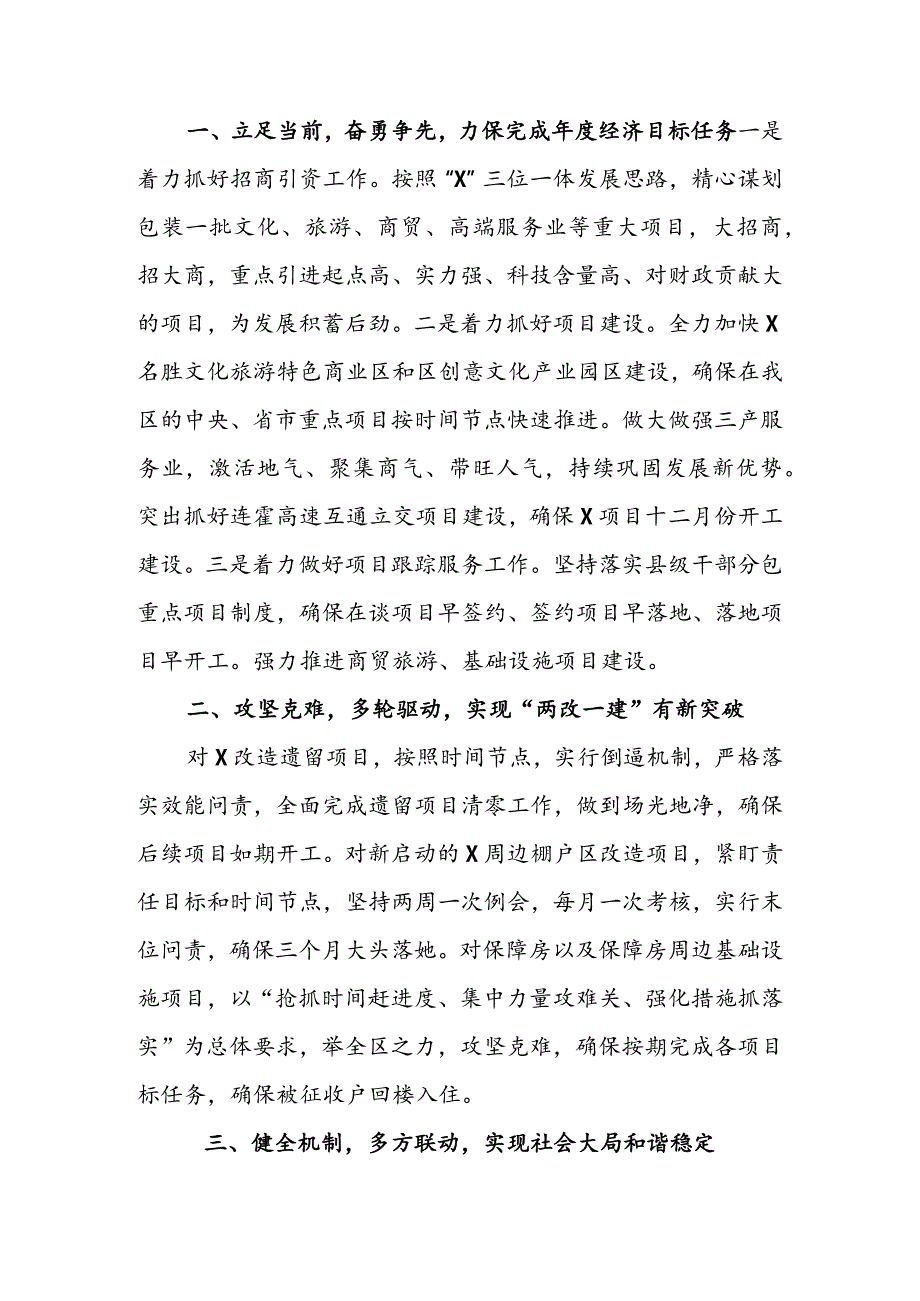 一、立足当前，奋勇争先，力保完成年度经济目标任务一是着力抓好招商引资工作。按照“X”三位一体发展思路，精心谋划包装一批文化、旅游、商贸、高端服务业等重大项目，大招商，招大商，重点引进起点高、实力强、科技含量高、对财政贡献大的项目，为发展积蓄后劲。二是着力抓好项目建设。全力加快X名胜文化旅游特色商业区和区创意文化产业园区建设，确保在我区的中央、省市重点项目按时间节点快速推进。做大做强三产服务业，激活地气、聚集商气、带旺人气，持续巩固发展新优势。突出抓好连霍高速互通立交项目建设，确保X项目十二月份开工建设。三是着力做好项目跟踪服务工作。坚持落实县级干部分包重点项目制度，确保在谈项目早签约、签约项目早落地、落地项目早开工。强力推进商贸旅游、基础设施项目建设。

二、攻坚克难，多轮驱动，实现“两改一建”有新突破

对X改造遗留项目，按照时间节点，实行倒逼机制，严格落实效能问责，全面完成遗留项目清零工作，做到场光地净，确保后续项目如期开工。对新启动的X周边棚户区改造项目，紧盯责任目标和时间节点，坚持两周一次例会，每月一次考核，实行末位问责，确保三个月大头落地。对保障房以及保障房周边基础设施项目，以“抢抓时间赶进度、集中力量攻难关、强化措施抓落实”为总体要求，举全区之力，攻坚克难，确保按期完成各项目标任务，确保被征收户回楼入住。

三、健全机制，多方联动，实现社会大局和谐稳定